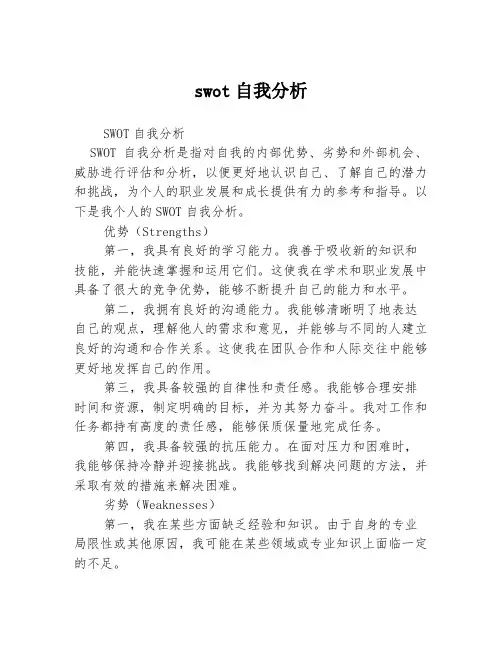 swot 自我分析

SWOT 自我分析

SWOT 自我分析是指对自我的内部优势、劣势和外部机会、威胁进行评估和分析，以便更好地认识自己、了解自己的潜力和挑战，为个人的职业发展和成长提供有力的参考和指导。以下是我个人的 SWOT 自我分析。

优势（Strengths）

第一，我具有良好的学习能力。我善于吸收新的知识和技能，并能快速掌握和运用它们。这使我在学术和职业发展中具备了很大的竞争优势，能够不断提升自己的能力和水平。

第二，我拥有良好的沟通能力。我能够清晰明了地表达自己的观点，理解他人的需求和意见，并能够与不同的人建立良好的沟通和合作关系。这使我在团队合作和人际交往中能够更好地发挥自己的作用。

第三，我具备较强的自律性和责任感。我能够合理安排时间和资源，制定明确的目标，并为其努力奋斗。我对工作和任务都持有高度的责任感，能够保质保量地完成任务。

第四，我具备较强的抗压能力。在面对压力和困难时，我能够保持冷静并迎接挑战。我能够找到解决问题的方法，并采取有效的措施来解决困难。

劣势（Weaknesses）

第一，我在某些方面缺乏经验和知识。由于自身的专业局限性或其他原因，我可能在某些领域或专业知识上面临一定的不足。